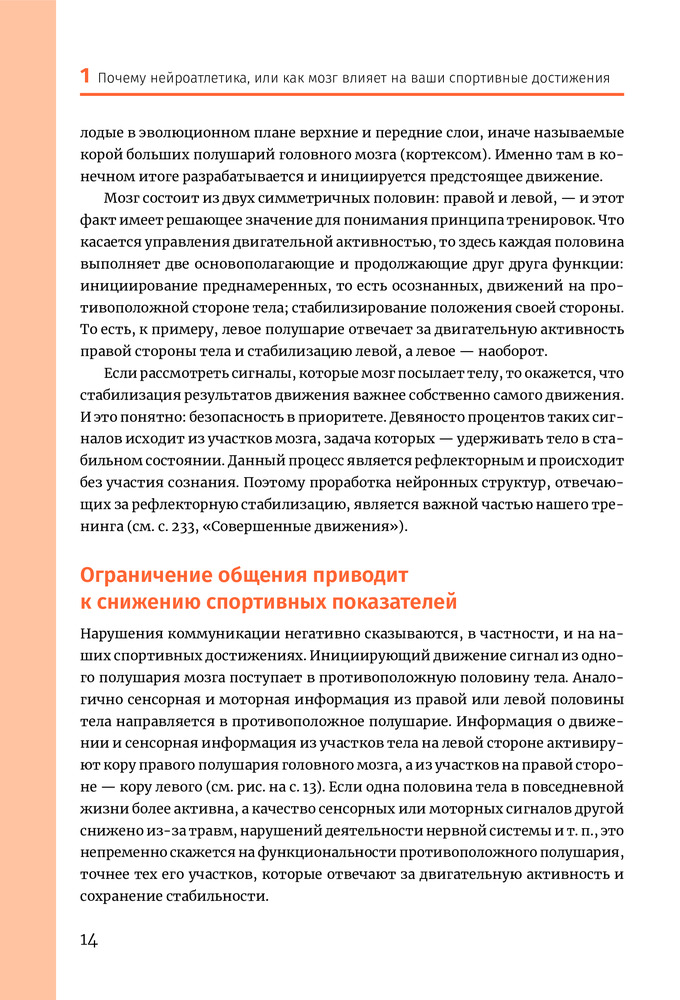 1 Почему нейроатлетика, или как мозг влияет на ваши спортивные достижения

лодые в эволюционном плане верхние и передние слои, иначе называемые корой больших полушарий головного мозга (кортексом). Именно там в конечном итоге разрабатывается и инициируется предстоящее движение.

Мозг состоит из двух симметричных половин: правой и левой, — и этот факт имеет решающее значение для понимания принципа тренировок. Что касается управления двигательной активностью, то здесь каждая половина выполняет две основополагающие и продолжающие друг друга функции: инициирование преднамеренных, то есть осознанных, движений на противоположной стороне тела; стабилизирование положения своей стороны. То есть, к примеру, левое полушарие отвечает за двигательную активность правой стороны тела и стабилизацию левой, а левое — наоборот.

Если рассмотреть сигналы, которые мозг посылает телу, то окажется, что стабилизация результатов движения важнее собственно самого движения. И это понятно: безопасность в приоритете. Девяносто процентов таких сигналов исходит из участков мозга, задача которых — удерживать тело в стабильном состоянии. Данный процесс является рефлекторным и происходит без участия сознания. Поэтому проработка нейронных структур, отвечающих за рефлекторную стабилизацию, является важной частью нашего тренинга (см. с. 233, «Совершенные движения»).

Ограничение общения приводит к снижению спортивных показателей

Нарушения коммуникации негативно сказываются, в частности, и на наших спортивных достижениях. Инициирующий движение сигнал из одного полушария мозга поступает в противоположную половину тела. Аналогично сенсорная и моторная информация из правой или левой половины тела направляется в противоположное полушарие. Информация о движении и сенсорная информация из участков тела на левой стороне активируют кору правого полушария головного мозга, а из участков на правой стороне — кору левого (см. рис. на с. 13). Если одна половина тела в повседневной жизни более активна, а качество сенсорных или моторных сигналов другой снижено из-за травм, нарушений деятельности нервной системы и т. п., это непременно скажется на функциональности противоположного полушария, точнее тех его участков, которые отвечают за двигательную активность и сохранение стабильности.

14